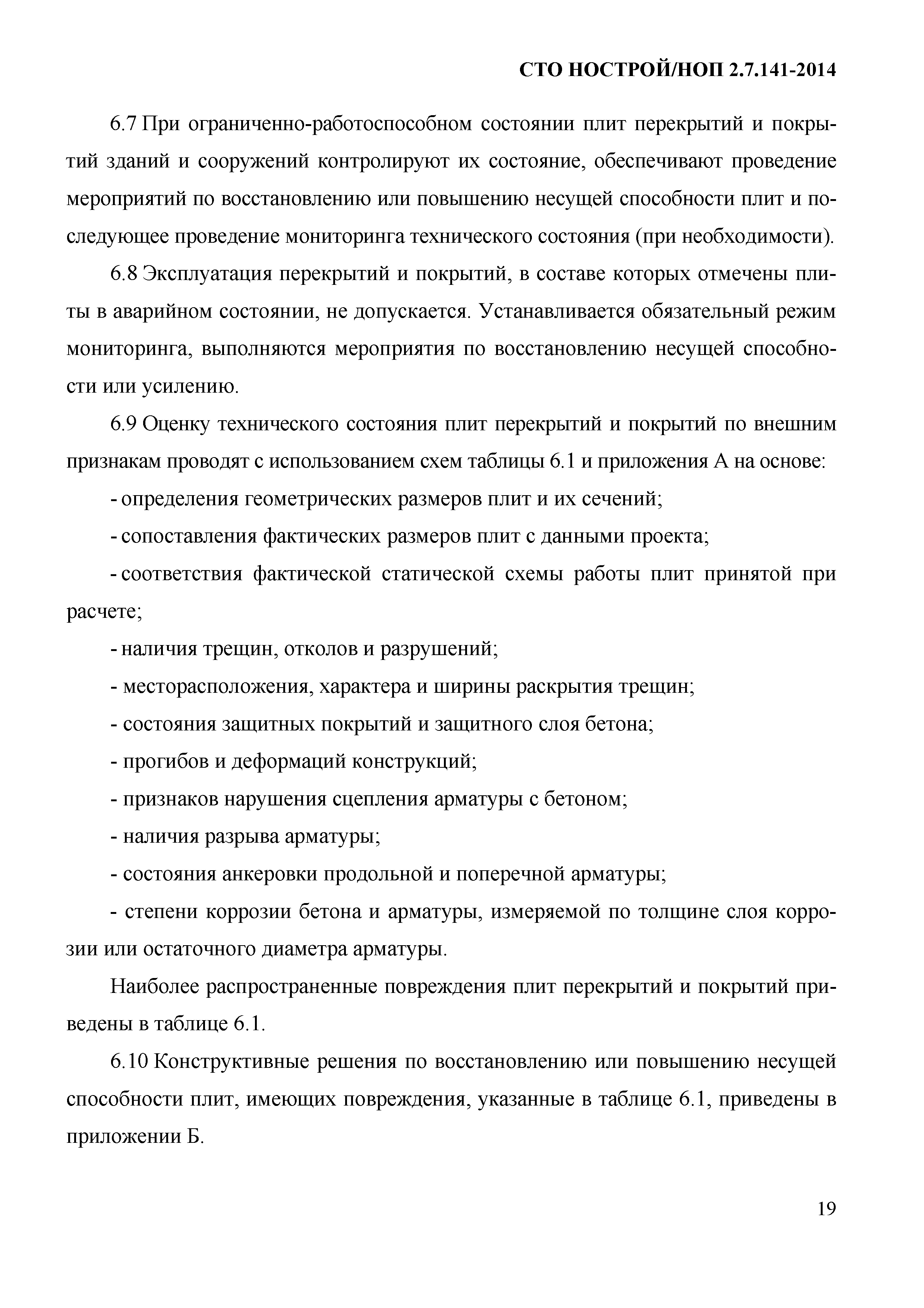 СТО НОСТРОЙ/НОП 2.7.141-2014

6.7 При ограниченно-работоспособном состоянии плит перекрытий и покрытий зданий и сооружений контролируют их состояние, обеспечивают проведение мероприятий по восстановлению или повышению несущей способности плит и последующее проведение мониторинга технического состояния (при необходимости).

6.8 Эксплуатация перекрытий и покрытий, в составе которых отмечены плиты в аварийном состоянии, не допускается. Устанавливается обязательный режим мониторинга, выполняются мероприятия по восстановлению несущей способности или усилению.

6.9 Оценку технического состояния плит перекрытий и покрытий по внешним признакам проводят с использованием схем таблицы 6.1 и приложения А на основе:

- определения геометрических размеров плит и их сечений;

- сопоставления фактических размеров плит с данными проекта;

- соответствия фактической статической схемы работы плит принятой при расчете;

- наличия трещин, отколов и разрушений;

- месторасположения, характера и ширины раскрытия трещин;

- состояния защитных покрытий и защитного слоя бетона;

- прогибов и деформаций конструкций;

- признаков нарушения сцепления арматуры с бетоном;

- наличия разрыва арматуры;

- состояния анкеровки продольной и поперечной арматуры;

- степени коррозии бетона и арматуры, измеряемой по толщине слоя коррозии или остаточного диаметра арматуры.

Наиболее распространенные повреждения плит перекрытий и покрытий приведены в таблице 6.1.

6.10 Конструктивные решения по восстановлению или повышению несущей способности плит, имеющих повреждения, указанные в таблице 6.1, приведены в приложении Б.

19